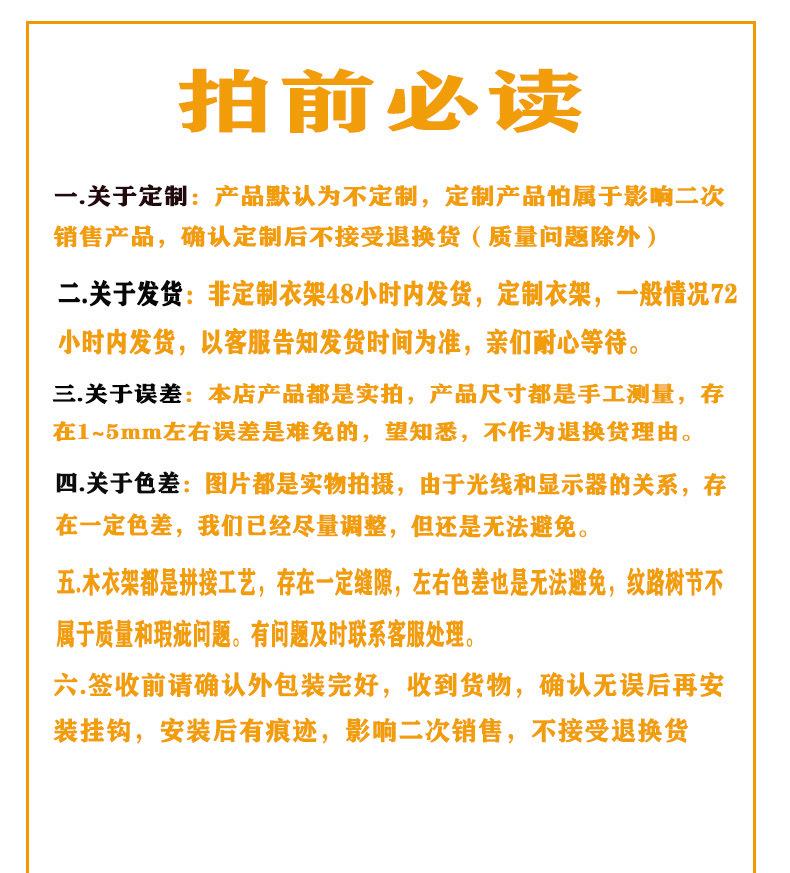 拍前必读

一.关于定制：产品默认为不定制，定制产品怕属于影响二次销售产品，确认定制后不接受退换货（质量问题除外）

二.关于发货：非定制衣架48小时内发货，定制衣架，一般情况72小时内发货，以客服告知发货时间为准，亲们耐心等待。

三.关于误差：本店产品都是实拍，产品尺寸都是手工测量，存在1~5mm左右误差是难免的，望知悉，不作为退换货理由。

四.关于色差：图片都是实物拍摄，由于光线和显示器的关系，存在一定色差，我们已经尽量调整，但还是无法避免。

五.木衣架都是拼接工艺，存在一定缝隙，左右色差也是无法避免，纹路树节不属于质量和瑕疵问题。有问题及时联系客服处理。

六.签收前请确认外包装完好，收到货物，确认无误后再安装挂钩，安装后有痕迹，影响二次销售，不接受退换货